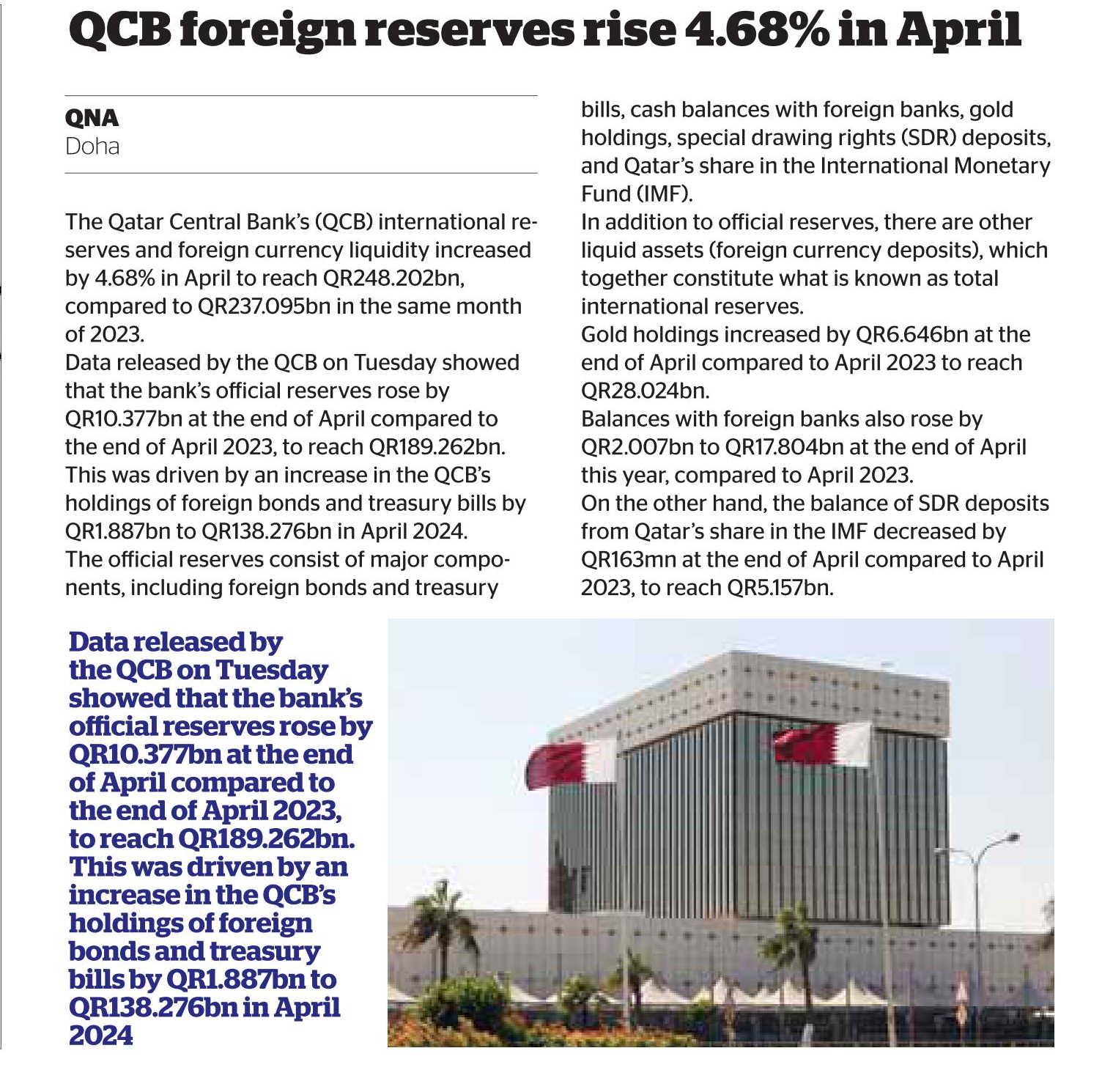 QCB foreign reserves rise 4.68% in April

QNA
Doha

The Qatar Central Bank's (QCB) international reserves and foreign currency liquidity increased by 4.68% in April to reach QR248.202bn, compared to QR237.095bn in the same month of 2023.
Data released by the QCB on Tuesday showed that the bank's official reserves rose by QR10.377bn at the end of April compared to the end of April 2023, to reach QR189.262bn.
This was driven by an increase in the QCB's holdings of foreign bonds and treasury bills by QR1.887bn to QR138.276bn in April 2024.
The official reserves consist of major components, including foreign bonds and treasury bills, cash balances with foreign banks, gold holdings, special drawing rights (SDR) deposits, and Qatar's share in the International Monetary Fund (IMF).
In addition to official reserves, there are other liquid assets (foreign currency deposits), which together constitute what is known as total international reserves.
Gold holdings increased by QR6.646bn at the end of April compared to April 2023 to reach QR28.024bn.
Balances with foreign banks also rose by QR2.007bn to QR17.804bn at the end of April this year, compared to April 2023.
On the other hand, the balance of SDR deposits from Qatar's share in the IMF decreased by QR163mn at the end of April compared to April 2023, to reach QR5.157bn.

Data released by the QCB on Tuesday showed that the bank's official reserves rose by QR10.377bn at the end of April compared to the end of April 2023, to reach QR189.262bn. This was driven by an increase in the QCB's holdings of foreign bonds and treasury bills by QR1.887bn to QR138.276bn in April 2024